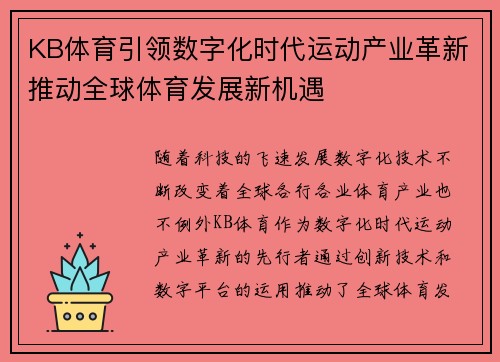 KB体育引领数字化时代运动产业革新推动全球体育发展新机遇

随着科技的飞速发展数字化技术不断改变着全球各行各业体育产业也不例外KB体育作为数字化时代运动产业革新的先行者通过创新技术和数字平台的运用推动了全球体育发